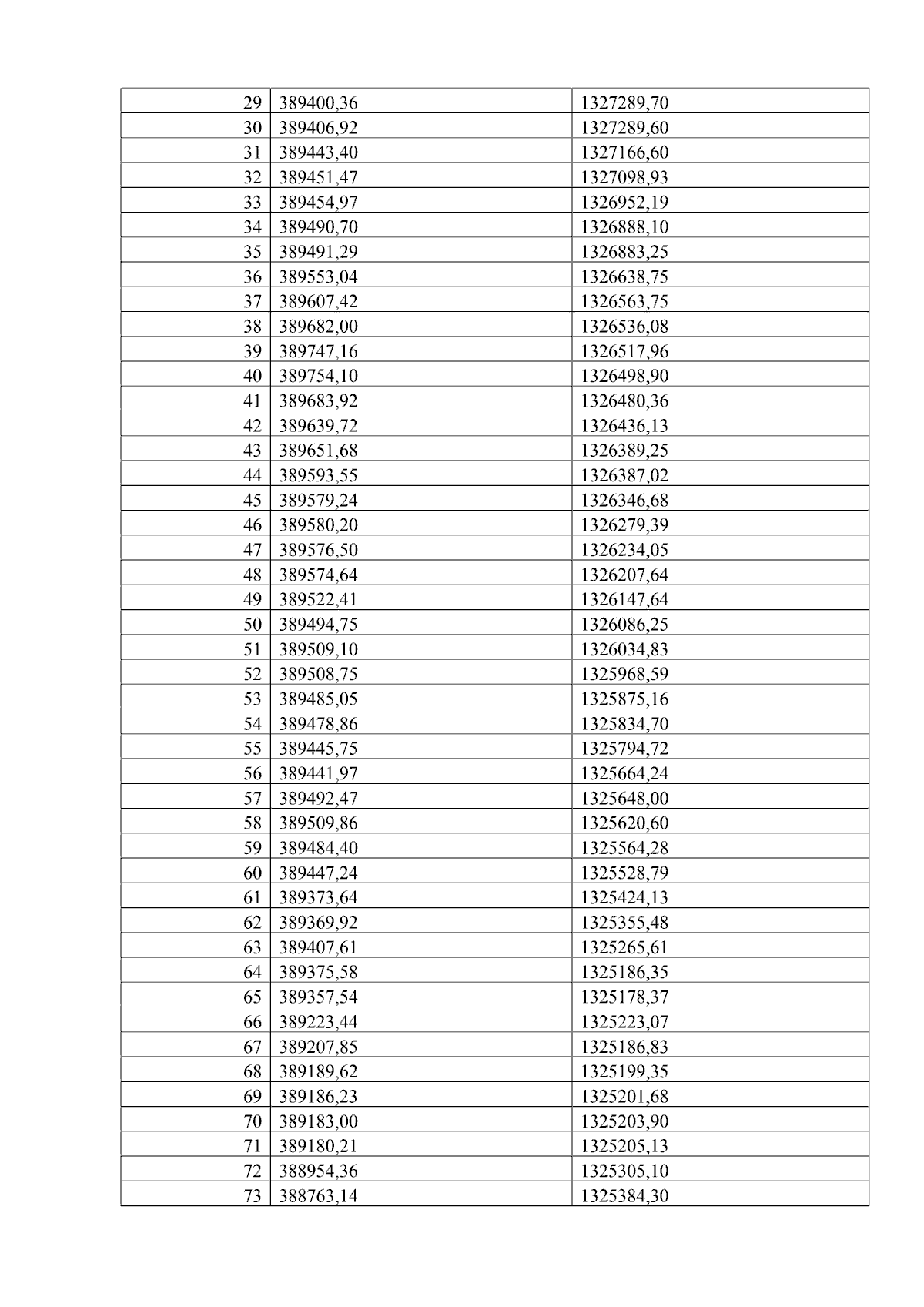 | 29 | 389400,36 | 1327289,70 |
|---|---|---|
| 30 | 389406,92 | 1327289,60 |
| 31 | 389443,40 | 1327166,60 |
| 32 | 389451,47 | 1327098,93 |
| 33 | 389454,97 | 1326952,19 |
| 34 | 389490,70 | 1326888,10 |
| 35 | 389491,29 | 1326883,25 |
| 36 | 389553,04 | 1326638,75 |
| 37 | 389607,42 | 1326563,75 |
| 38 | 389682,00 | 1326536,08 |
| 39 | 389747,16 | 1326517,96 |
| 40 | 389754,10 | 1326498,90 |
| 41 | 389683,92 | 1326480,36 |
| 42 | 389639,72 | 1326436,13 |
| 43 | 389651,68 | 1326389,25 |
| 44 | 389593,55 | 1326387,02 |
| 45 | 389579,24 | 1326346,68 |
| 46 | 389580,20 | 1326279,39 |
| 47 | 389576,50 | 1326234,05 |
| 48 | 389574,64 | 1326207,64 |
| 49 | 389522,41 | 1326147,64 |
| 50 | 389494,75 | 1326086,25 |
| 51 | 389509,10 | 1326034,83 |
| 52 | 389508,75 | 1325968,59 |
| 53 | 389485,05 | 1325875,16 |
| 54 | 389478,86 | 1325834,70 |
| 55 | 389445,75 | 1325794,72 |
| 56 | 389441,97 | 1325664,24 |
| 57 | 389492,47 | 1325648,00 |
| 58 | 389509,86 | 1325620,60 |
| 59 | 389484,40 | 1325564,28 |
| 60 | 389447,24 | 1325528,79 |
| 61 | 389373,64 | 1325424,13 |
| 62 | 389369,92 | 1325355,48 |
| 63 | 389407,61 | 1325265,61 |
| 64 | 389375,58 | 1325186,35 |
| 65 | 389357,54 | 1325178,37 |
| 66 | 389223,44 | 1325223,07 |
| 67 | 389207,85 | 1325186,83 |
| 68 | 389189,62 | 1325199,35 |
| 69 | 389186,23 | 1325201,68 |
| 70 | 389183,00 | 1325203,90 |
| 71 | 389180,21 | 1325205,13 |
| 72 | 388954,36 | 1325305,10 |
| 73 | 388763,14 | 1325384,30 |